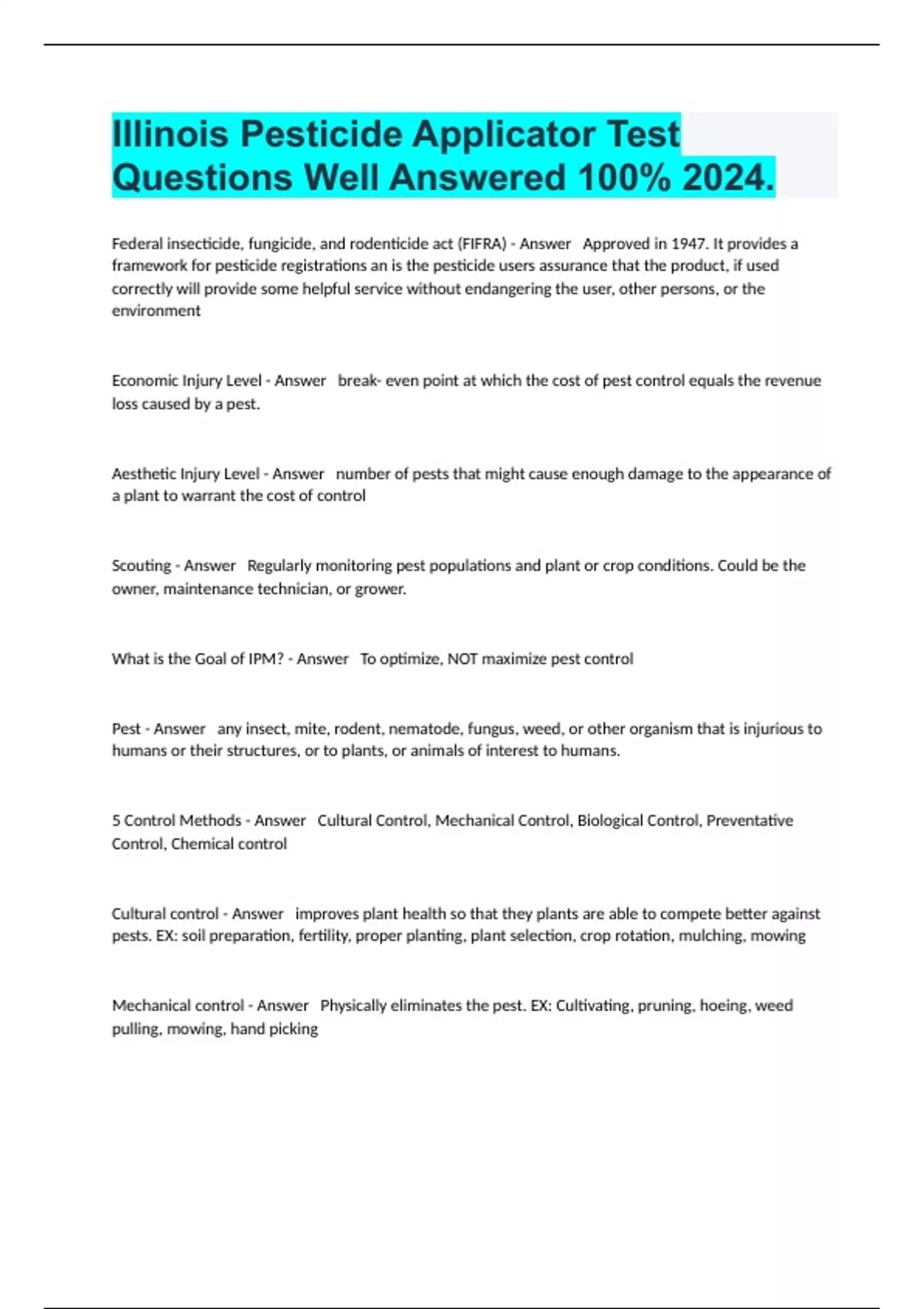 Illinois Pesticide Applicator Test Questions Well Answered 100% 2024.

Federal insecticide, fungicide, and rodenticide act (FIFRA) - Answer   Approved in 1947. It provides a framework for pesticide registrations an is the pesticide users assurance that the product, if used correctly will provide some helpful service without endangering the user, other persons, or the environment

Economic Injury Level - Answer   break- even point at which the cost of pest control equals the revenue loss caused by a pest.

Aesthetic Injury Level - Answer   number of pests that might cause enough damage to the appearance of a plant to warrant the cost of control

Scouting - Answer   Regularly monitoring pest populations and plant or crop conditions. Could be the owner, maintenance technician, or grower.

What is the Goal of IPM? - Answer   To optimize, NOT maximize pest control

Pest - Answer   any insect, mite, rodent, nematode, fungus, weed, or other organism that is injurious to humans or their structures, or to plants, or animals of interest to humans.

5 Control Methods - Answer   Cultural Control, Mechanical Control, Biological Control, Preventative Control, Chemical control

Cultural control - Answer   improves plant health so that they plants are able to compete better against pests. EX: soil preparation, fertility, proper planting, plant selection, crop rotation, mulching, mowing

Mechanical control - Answer   Physically eliminates the pest. EX: Cultivating, pruning, hoeing, weed pulling, mowing, hand picking